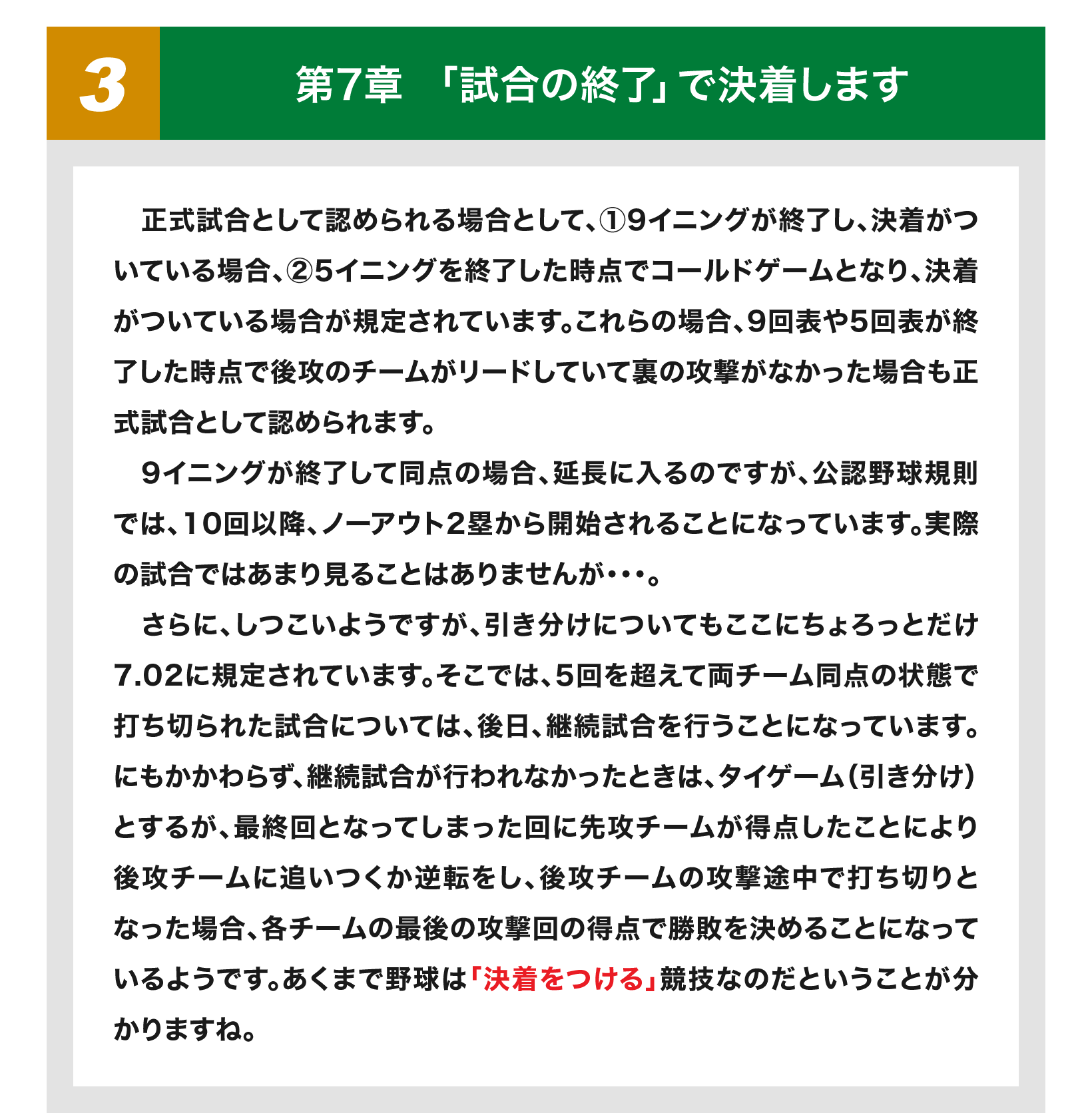 3

第7章　「試合の終了」で決着します

正式試合として認められる場合として、①9イニングが終了し、決着がついている場合、②5イニングを終了した時点でコールドゲームとなり、決着がついている場合が規定されています。これらの場合、9回表や5回表が終了した時点で後攻のチームがリードしていて裏の攻撃がなかった場合も正式試合として認められます。

9イニングが終了して同点の場合、延長に入るのですが、公認野球規則では、10回以降、ノーアウト2塁から開始されることになっています。実際の試合ではあまり見ることはありませんが・・・。

さらに、しつこいようですが、引き分けについてもここにちょろっとだけ7.02に規定されています。そこでは、5回を超えて両チーム同点の状態で打ち切られた試合については、後日、継続試合を行うことになっています。にもかかわらず、継続試合が行われなかったときは、タイゲーム（引き分け）とするが、最終回となってしまった回に先攻チームが得点したことにより後攻チームに追いつくか逆転をし、後攻チームの攻撃途中で打ち切りとなった場合、各チームの最後の攻撃回の得点で勝敗を決めることになっているようです。あくまで野球は「決着をつける」競技なのだということが分かりますね。